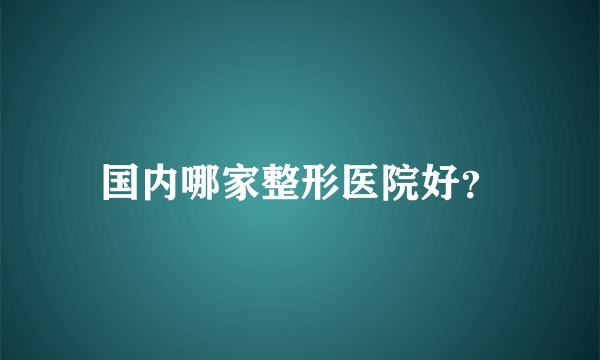 国内哪家整形医院好?